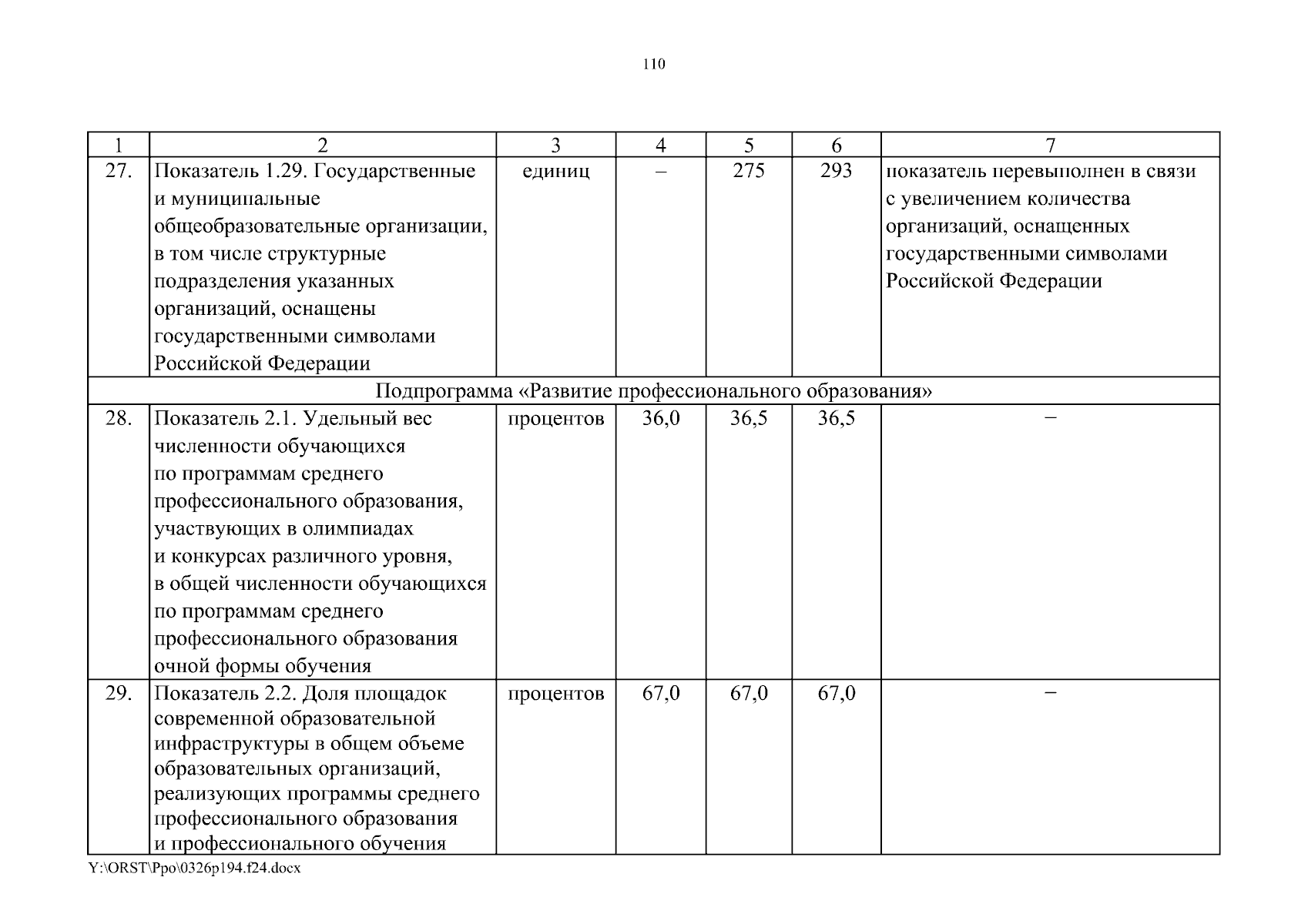 110

| 1 | 2 | 3 | 4 | 5 | 6 | 7 |
|---|---|---|---|---|---|---|
| 27. | Показатель 1.29. Государственные и муниципальные общеобразовательные организации, в том числе структурные подразделения указанных организаций, оснащены государственными символами Российской Федерации | единиц | – | 275 | 293 | показатель перевыполнен в связи с увеличением количества организаций, оснащенных государственными символами Российской Федерации |
| Подпрограмма «Развитие профессионального образования» | | | | | | |
| 28. | Показатель 2.1. Удельный вес численности обучающихся по программам среднего профессионального образования, участвующих в олимпиадах и конкурсах различного уровня, в общей численности обучающихся по программам среднего профессионального образования очной формы обучения | процентов | 36,0 | 36,5 | 36,5 | – |
| 29. | Показатель 2.2. Доля площадок современной образовательной инфраструктуры в общем объеме образовательных организаций, реализующих программы среднего профессионального образования и профессионального обучения | процентов | 67,0 | 67,0 | 67,0 | – |

Y:\ORST\Ppo\0326p194.f24.docx